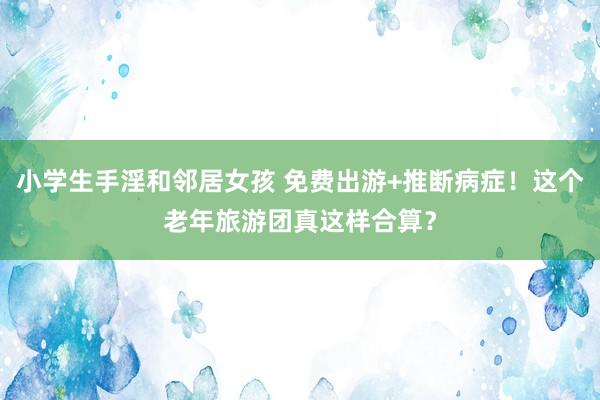 小学生手淫和邻居女孩 免费出游+推断病症！这个老年旅游团真这样合算？